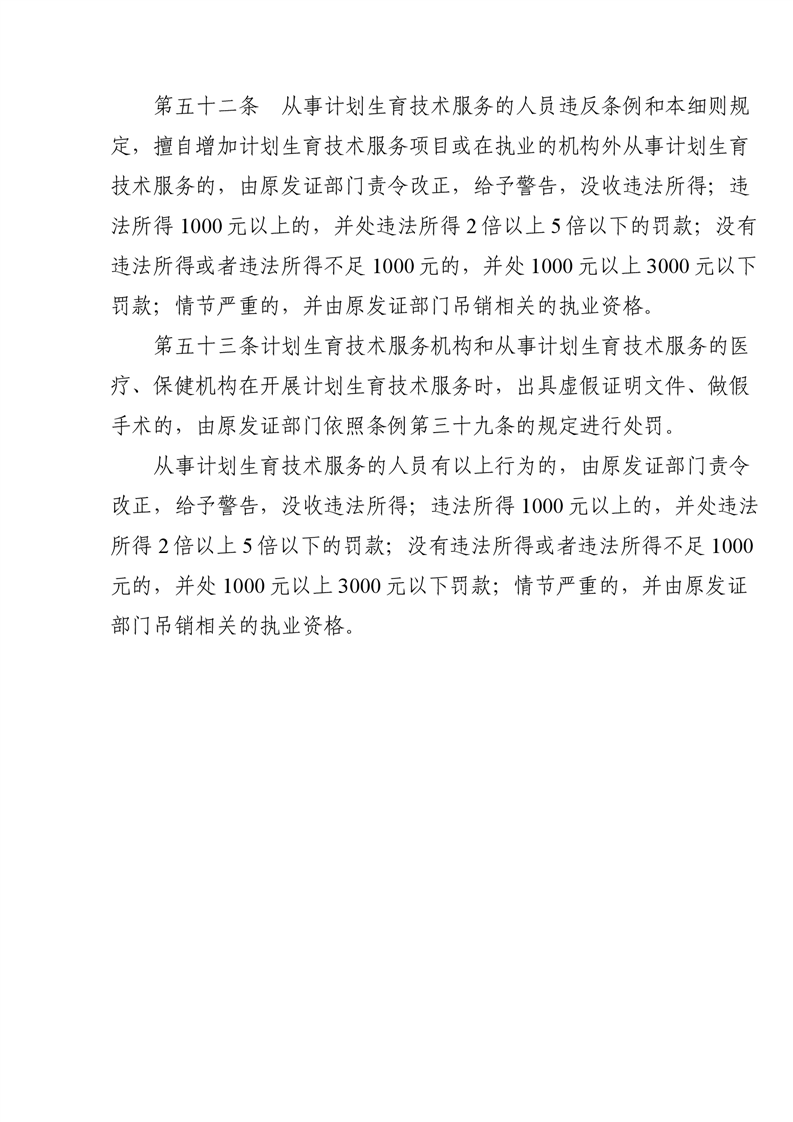 第五十二条　从事计划生育技术服务的人员违反条例和本细则规定，擅自增加计划生育技术服务项目或在执业的机构外从事计划生育技术服务的，由原发证部门责令改正，给予警告，没收违法所得；违法所得 1000 元以上的，并处违法所得 2 倍以上 5 倍以下的罚款；没有违法所得或者违法所得不足 1000 元的，并处 1000 元以上 3000 元以下罚款；情节严重的，并由原发证部门吊销相关的执业资格。

第五十三条计划生育技术服务机构和从事计划生育技术服务的医疗、保健机构在开展计划生育技术服务时，出具虚假证明文件、做假手术的，由原发证部门依照条例第三十九条的规定进行处罚。

从事计划生育技术服务的人员有以上行为的，由原发证部门责令改正，给予警告，没收违法所得；违法所得 1000 元以上的，并处违法所得 2 倍以上 5 倍以下的罚款；没有违法所得或者违法所得不足 1000 元的，并处 1000 元以上 3000 元以下罚款；情节严重的，并由原发证部门吊销相关的执业资格。